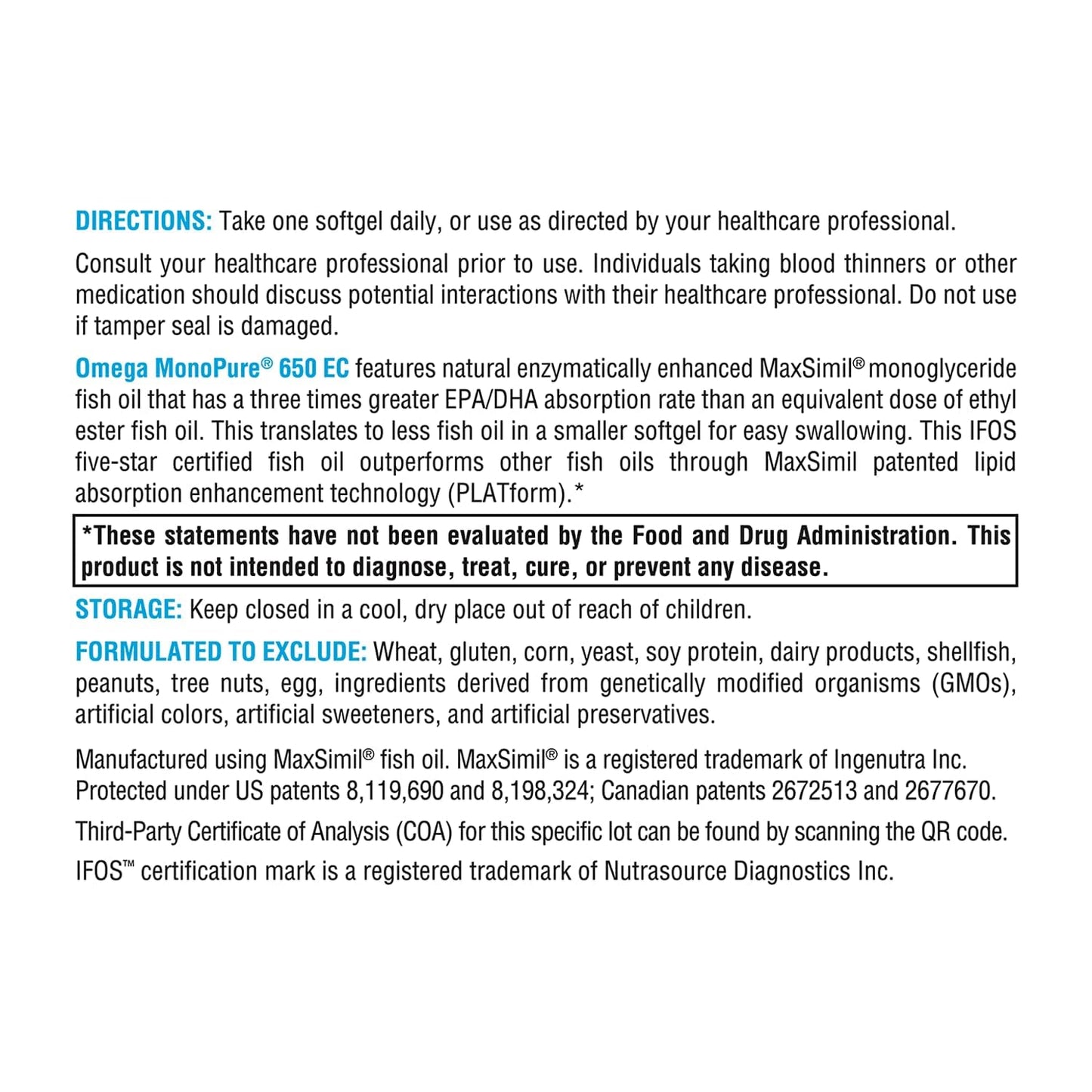 DIRECTIONS: Take one softgel daily, or use as directed by your healthcare professional.

Consult your healthcare professional prior to use. Individuals taking blood thinners or other medication should discuss potential interactions with their healthcare professional. Do not use if tamper seal is damaged.

Omega MonoPure® 650 EC features natural enzymatically enhanced MaxSimil® monoglyceride fish oil that has a three times greater EPA/DHA absorption rate than an equivalent dose of ethyl ester fish oil. This translates to less fish oil in a smaller softgel for easy swallowing. This IFOS five-star certified fish oil outperforms other fish oils through MaxSimil patented lipid absorption enhancement technology (PLATform).*

*These statements have not been evaluated by the Food and Drug Administration. This product is not intended to diagnose, treat, cure, or prevent any disease.

STORAGE: Keep closed in a cool, dry place out of reach of children.

FORMULATED TO EXCLUDE: Wheat, gluten, corn, yeast, soy protein, dairy products, shellfish, peanuts, tree nuts, egg, ingredients derived from genetically modified organisms (GMOs), artificial colors, artificial sweeteners, and artificial preservatives.

Manufactured using MaxSimil® fish oil. MaxSimil® is a registered trademark of Ingenutra Inc. Protected under US patents 8,119,690 and 8,198,324; Canadian patents 2672513 and 2677670.

Third-Party Certificate of Analysis (COA) for this specific lot can be found by scanning the QR code.

IFOS™ certification mark is a registered trademark of Nutrasource Diagnostics Inc.